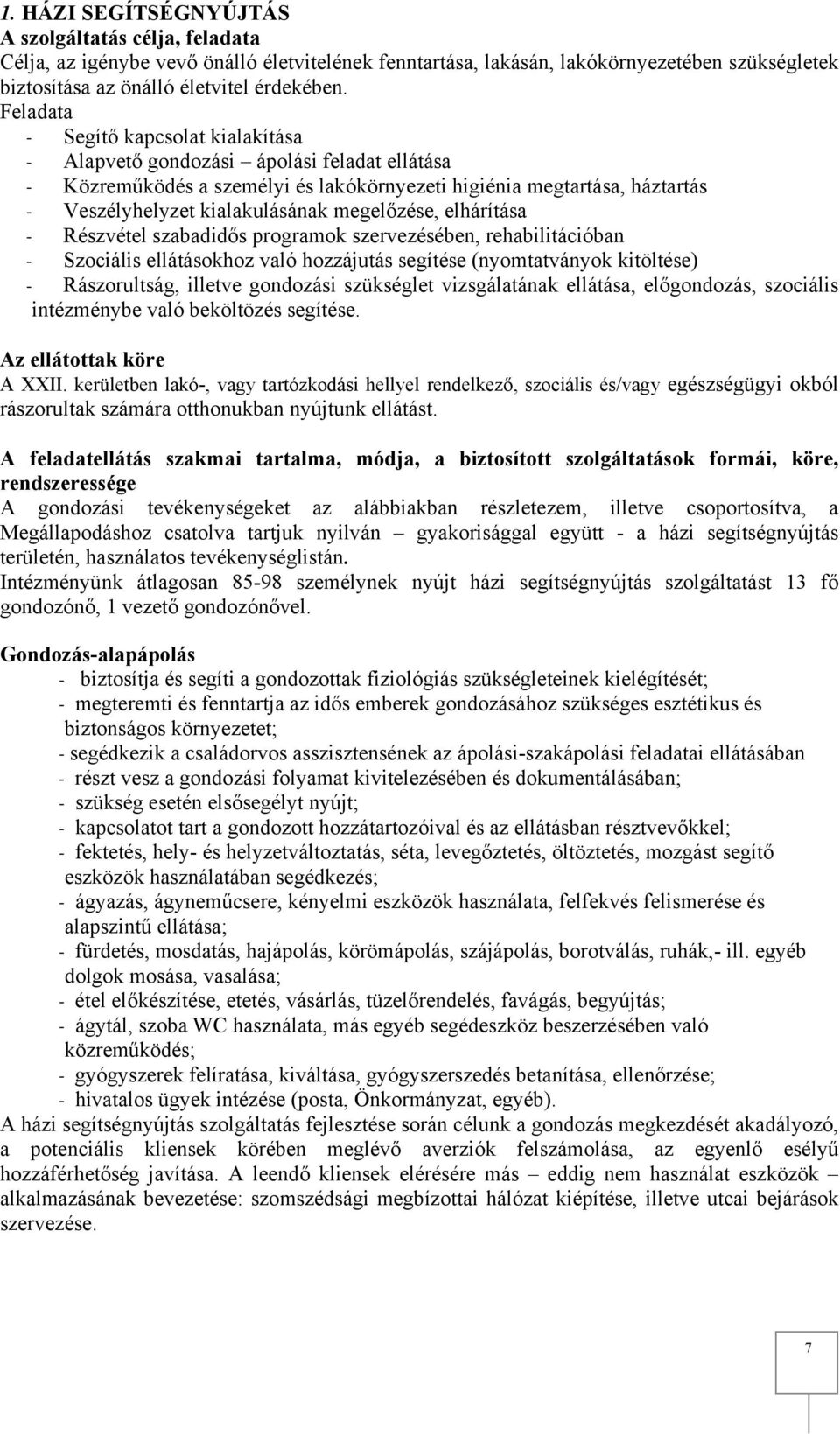 1. HÁZI SEGÍTSÉGNYÚJTÁS
A szolgáltatás célja, feladata
Célja, az igénybe vevő önálló életvitelének fenntartása, lakásán, lakókörnyezetében szükségletek biztosítása az önálló életvitel érdekében.
Feladata
- Segítő kapcsolat kialakítása
- Alapvető gondozási – ápolási feladat ellátása
- Közreműködés a személyi és lakókörnyezeti higiénia megtartása, háztartás
- Veszélyhelyzet kialakulásának megelőzése, elhárítása
- Részvétel szabadidős programok szervezésében, rehabilitációban
- Szociális ellátásokhoz való hozzájutás segítése (nyomtatványok kitöltése)
- Rászorultság, illetve gondozási szükséglet vizsgálatának ellátása, előgondozás, szociális intézménybe való beköltözés segítése.

Az ellátottak köre
A XXII. kerületben lakó-, vagy tartózkodási hellyel rendelkező, szociális és/vagy egészségügyi okból rászorultak számára otthonukban nyújtunk ellátást.

A feladatellátás szakmai tartalma, módja, a biztosított szolgáltatások formái, köre, rendszeressége
A gondozási tevékenységeket az alábbiakban részletezem, illetve csoportosítva, a Megállapodáshoz csatolva tartjuk nyilván – gyakorisággal együtt - a házi segítségnyújtás területén, használatos tevékenységlistán.
Intézményünk átlagosan 85-98 személynek nyújt házi segítségnyújtás szolgáltatást 13 fő gondozónő, 1 vezető gondozónővel.

Gondozás-alapápolás
- biztosítja és segíti a gondozottak fiziológiás szükségleteinek kielégítését;
- megteremti és fenntartja az idős emberek gondozásához szükséges esztétikus és biztonságos környezetet;
- segédkezik a családorvos asszisztensének az ápolási-szakápolási feladatai ellátásában
- részt vesz a gondozási folyamat kivitelezésében és dokumentálásában;
- szükség esetén elsősegélyt nyújt;
- kapcsolatot tart a gondozott hozzátartozóival és az ellátásban résztvevőkkel;
- fektetés, hely- és helyzetváltoztatás, séta, levegőztetés, öltöztetés, mozgást segítő eszközök használatában segédkezés;
- ágyazás, ágyneműcsere, kényelmi eszközök használata, felfekvés felismerése és alapszintű ellátása;
- fürdetés, mosdatás, hajápolás, körömápolás, szájápolás, borotválás, ruhák,- ill. egyéb dolgok mosása, vasalása;
- étel előkészítése, etetés, vásárlás, tüzelőrendelés, favágás, begyújtás;
- ágytál, szoba WC használata, más egyéb segédeszköz beszerzésében való közreműködés;
- gyógyszerek felíratása, kiváltása, gyógyszerszedés betanítása, ellenőrzése;
- hivatalos ügyek intézése (posta, Önkormányzat, egyéb).
A házi segítségnyújtás szolgáltatás fejlesztése során célunk a gondozás megkezdését akadályozó, a potenciális kliensek körében meglévő averziók felszámolása, az egyenlő esélyű hozzáférhetőség javítása. A leendő kliensek elérésére más – eddig nem használat eszközök – alkalmazásának bevezetése: szomszédsági megbízottai hálózat kiépítése, illetve utcai bejárások szervezése.

7